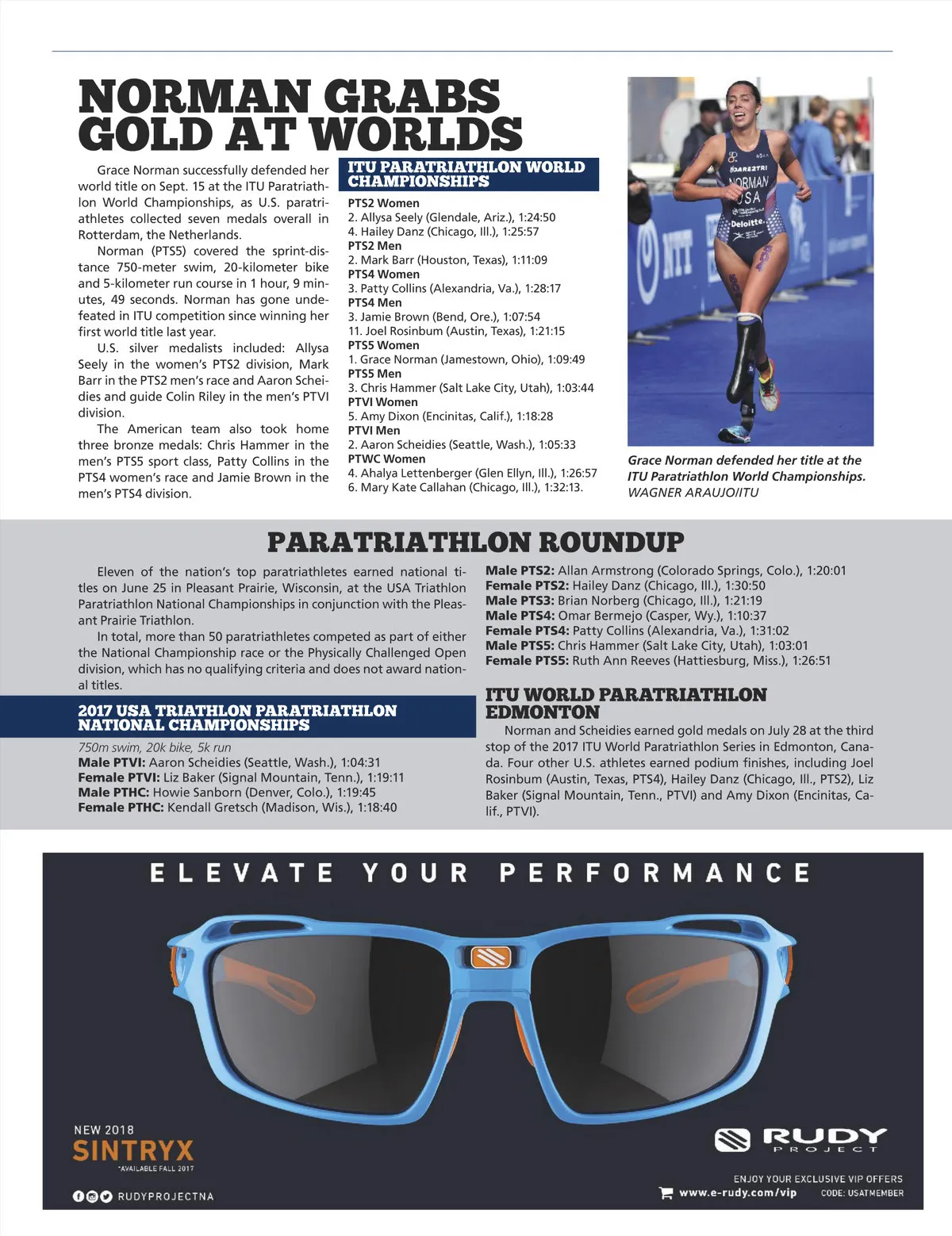 NORMAN GRABS GOLD AT WORLDS

Grace Norman successfully defended her world title on Sept. 15 at the ITU Paratriathlon World Championships, as U.S. paratriathletes collected seven medals overall in Rotterdam, the Netherlands.

Norman (PTS5) covered the sprint-distance 750-meter swim, 20-kilometer bike and 5-kilometer run course in 1 hour, 9 minutes, 49 seconds. Norman has gone undefeated in ITU competition since winning her first world title last year.

U.S. silver medalists included: Allysa Seely in the women's PTS2 division, Mark Barr in the PTS2 men's race and Aaron Scheidies and guide Colin Riley in the men's PTVI division.

The American team also took home three bronze medals: Chris Hammer in the men's PTS5 sport class, Patty Collins in the PTS4 women's race and Jamie Brown in the men's PTS4 division.

ITU PARATRIATHLON WORLD CHAMPIONSHIPS

PTS2 Women
2. Allysa Seely (Glendale, Ariz.), 1:24:50
4. Hailey Danz (Chicago, Ill.), 1:25:57
PTS2 Men
2. Mark Barr (Houston, Texas), 1:11:09
PTS4 Women
3. Patty Collins (Alexandria, Va.), 1:28:17
PTS4 Men
3. Jamie Brown (Bend, Ore.), 1:07:54
11. Joel Rosinbum (Austin, Texas), 1:21:15
PTS5 Women
1. Grace Norman (Jamestown, Ohio), 1:09:49
PTS5 Men
3. Chris Hammer (Salt Lake City, Utah), 1:03:44
PTVI Women
5. Amy Dixon (Encinitas, Calif.), 1:18:28
PTVI Men
2. Aaron Scheidies (Seattle, Wash.), 1:05:33
PTWC Women
4. Ahalya Lettenberger (Glen Ellyn, Ill.), 1:26:57
6. Mary Kate Callahan (Chicago, Ill.), 1:32:13.

DARE2TRI NORMAN USA Deloitte. NTT

Grace Norman defended her title at the ITU Paratriathlon World Championships.
WAGNER ARAUJO/ITU

PARATRIATHLON ROUNDUP

Eleven of the nation's top paratriathletes earned national titles on June 25 in Pleasant Prairie, Wisconsin, at the USA Triathlon Paratriathlon National Championships in conjunction with the Pleasant Prairie Triathlon.

In total, more than 50 paratriathletes competed as part of either the National Championship race or the Physically Challenged Open division, which has no qualifying criteria and does not award national titles.

2017 USA TRIATHLON PARATRIATHLON NATIONAL CHAMPIONSHIPS

750m swim, 20k bike, 5k run
Male PTVI: Aaron Scheidies (Seattle, Wash.), 1:04:31
Female PTVI: Liz Baker (Signal Mountain, Tenn.), 1:19:11
Male PTHC: Howie Sanborn (Denver, Colo.), 1:19:45
Female PTHC: Kendall Gretsch (Madison, Wis.), 1:18:40
Male PTS2: Allan Armstrong (Colorado Springs, Colo.), 1:20:01
Female PTS2: Hailey Danz (Chicago, Ill.), 1:30:50
Male PTS3: Brian Norberg (Chicago, Ill.), 1:21:19
Male PTS4: Omar Bermejo (Casper, Wy.), 1:10:37
Female PTS4: Patty Collins (Alexandria, Va.), 1:31:02
Male PTS5: Chris Hammer (Salt Lake City, Utah), 1:03:01
Female PTS5: Ruth Ann Reeves (Hattiesburg, Miss.), 1:26:51

ITU WORLD PARATRIATHLON EDMONTON

Norman and Scheidies earned gold medals on July 28 at the third stop of the 2017 ITU World Paratriathlon Series in Edmonton, Canada. Four other U.S. athletes earned podium finishes, including Joel Rosinbum (Austin, Texas, PTS4), Hailey Danz (Chicago, Ill., PTS2), Liz Baker (Signal Mountain, Tenn., PTVI) and Amy Dixon (Encinitas, Calif., PTVI).

ELEVATE YOUR PERFORMANCE

NEW 2018
SINTRYX
*AVAILABLE FALL 2017

RUDYPROJECTNA

RUDY PROJECT

ENJOY YOUR EXCLUSIVE VIP OFFERS
www.e-rudy.com/vip CODE: USATMEMBER